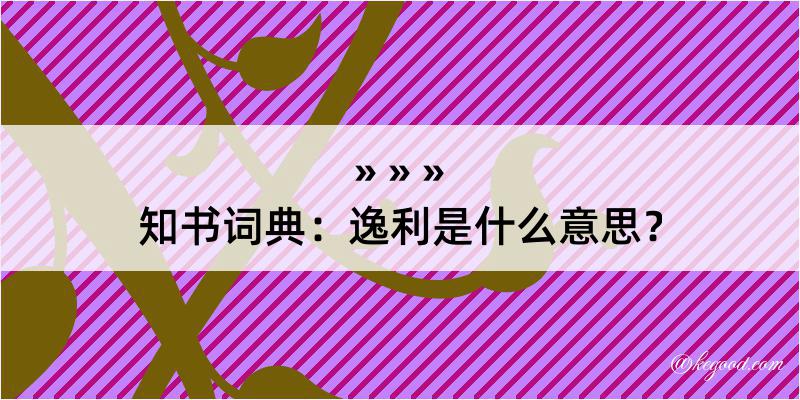 » » »
知书词典：逸利是什么意思？

@kegood.com